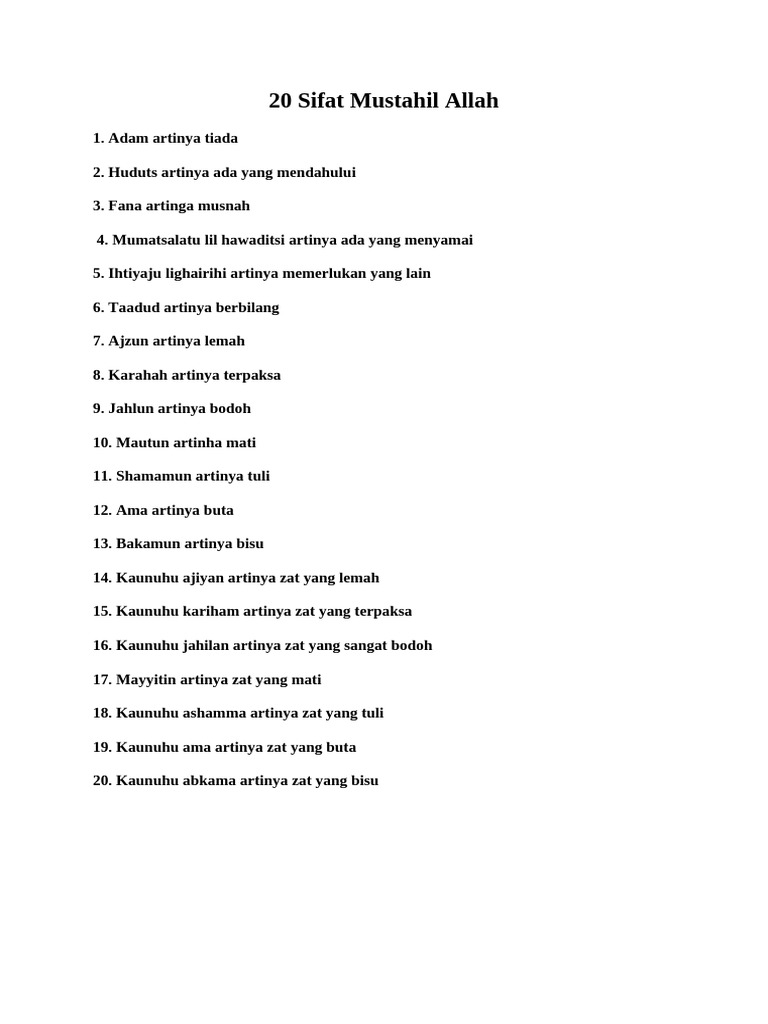 20 Sifat Mustahil Allah

1. Adam artinya tiada

2. Huduts artinya ada yang mendahului

3. Fana artinga musnah

4. Mumatsalatu lil hawaditsi artinya ada yang menyamai

5. Ihtiyaju lighairihi artinya memerlukan yang lain

6. Taadud artinya berbilang

7. Ajzun artinya lemah

8. Karahah artinya terpaksa

9. Jahlun artinya bodoh

10. Mautun artinha mati

11. Shamamun artinya tuli

12. Ama artinya buta

13. Bakamun artinya bisu

14. Kaunuhu ajiyan artinya zat yang lemah

15. Kaunuhu kariham artinya zat yang terpaksa

16. Kaunuhu jahilan artinya zat yang sangat bodoh

17. Mayyitin artinya zat yang mati

18. Kaunuhu ashamma artinya zat yang tuli

19. Kaunuhu ama artinya zat yang buta

20. Kaunuhu abkama artinya zat yang bisu